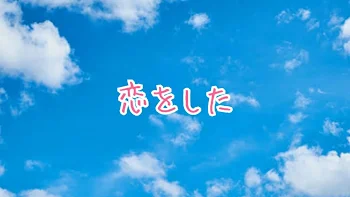 恋をした